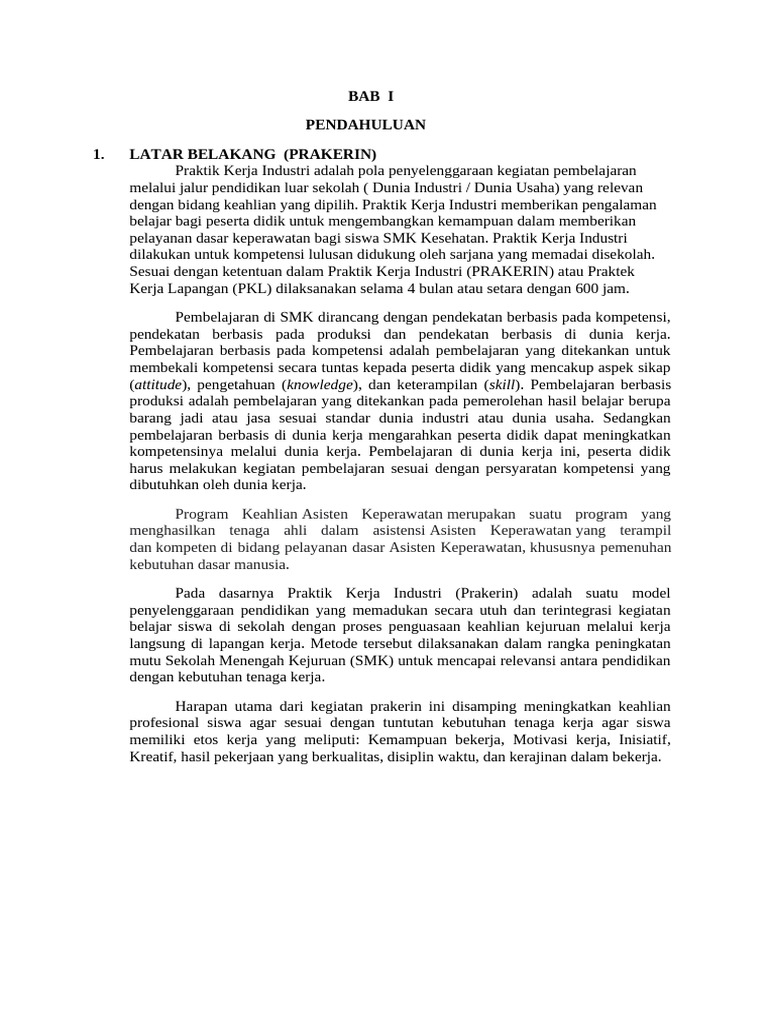 BAB I

PENDAHULUAN

1. LATAR BELAKANG (PRAKERIN)

Praktik Kerja Industri adalah pola penyelenggaraan kegiatan pembelajaran melalui jalur pendidikan luar sekolah ( Dunia Industri / Dunia Usaha) yang relevan dengan bidang keahlian yang dipilih. Praktik Kerja Industri memberikan pengalaman belajar bagi peserta didik untuk mengembangkan kemampuan dalam memberikan pelayanan dasar keperawatan bagi siswa SMK Kesehatan. Praktik Kerja Industri dilakukan untuk kompetensi lulusan didukung oleh sarjana yang memadai disekolah. Sesuai dengan ketentuan dalam Praktik Kerja Industri (PRAKERIN) atau Praktek Kerja Lapangan (PKL) dilaksanakan selama 4 bulan atau setara dengan 600 jam.

Pembelajaran di SMK dirancang dengan pendekatan berbasis pada kompetensi, pendekatan berbasis pada produksi dan pendekatan berbasis di dunia kerja. Pembelajaran berbasis pada kompetensi adalah pembelajaran yang ditekankan untuk membekali kompetensi secara tuntas kepada peserta didik yang mencakup aspek sikap (attitude), pengetahuan (knowledge), dan keterampilan (skill). Pembelajaran berbasis produksi adalah pembelajaran yang ditekankan pada pemerolehan hasil belajar berupa barang jadi atau jasa sesuai standar dunia industri atau dunia usaha. Sedangkan pembelajaran berbasis di dunia kerja mengarahkan peserta didik dapat meningkatkan kompetensinya melalui dunia kerja. Pembelajaran di dunia kerja ini, peserta didik harus melakukan kegiatan pembelajaran sesuai dengan persyaratan kompetensi yang dibutuhkan oleh dunia kerja.

Program Keahlian Asisten Keperawatan merupakan suatu program yang menghasilkan tenaga ahli dalam asistensi Asisten Keperawatan yang terampil dan kompeten di bidang pelayanan dasar Asisten Keperawatan, khususnya pemenuhan kebutuhan dasar manusia.

Pada dasarnya Praktik Kerja Industri (Prakerin) adalah suatu model penyelenggaraan pendidikan yang memadukan secara utuh dan terintegrasi kegiatan belajar siswa di sekolah dengan proses penguasaan keahlian kejuruan melalui kerja langsung di lapangan kerja. Metode tersebut dilaksanakan dalam rangka peningkatan mutu Sekolah Menengah Kejuruan (SMK) untuk mencapai relevansi antara pendidikan dengan kebutuhan tenaga kerja.

Harapan utama dari kegiatan prakerin ini disamping meningkatkan keahlian profesional siswa agar sesuai dengan tuntutan kebutuhan tenaga kerja agar siswa memiliki etos kerja yang meliputi: Kemampuan bekerja, Motivasi kerja, Inisiatif, Kreatif, hasil pekerjaan yang berkualitas, disiplin waktu, dan kerajinan dalam bekerja.